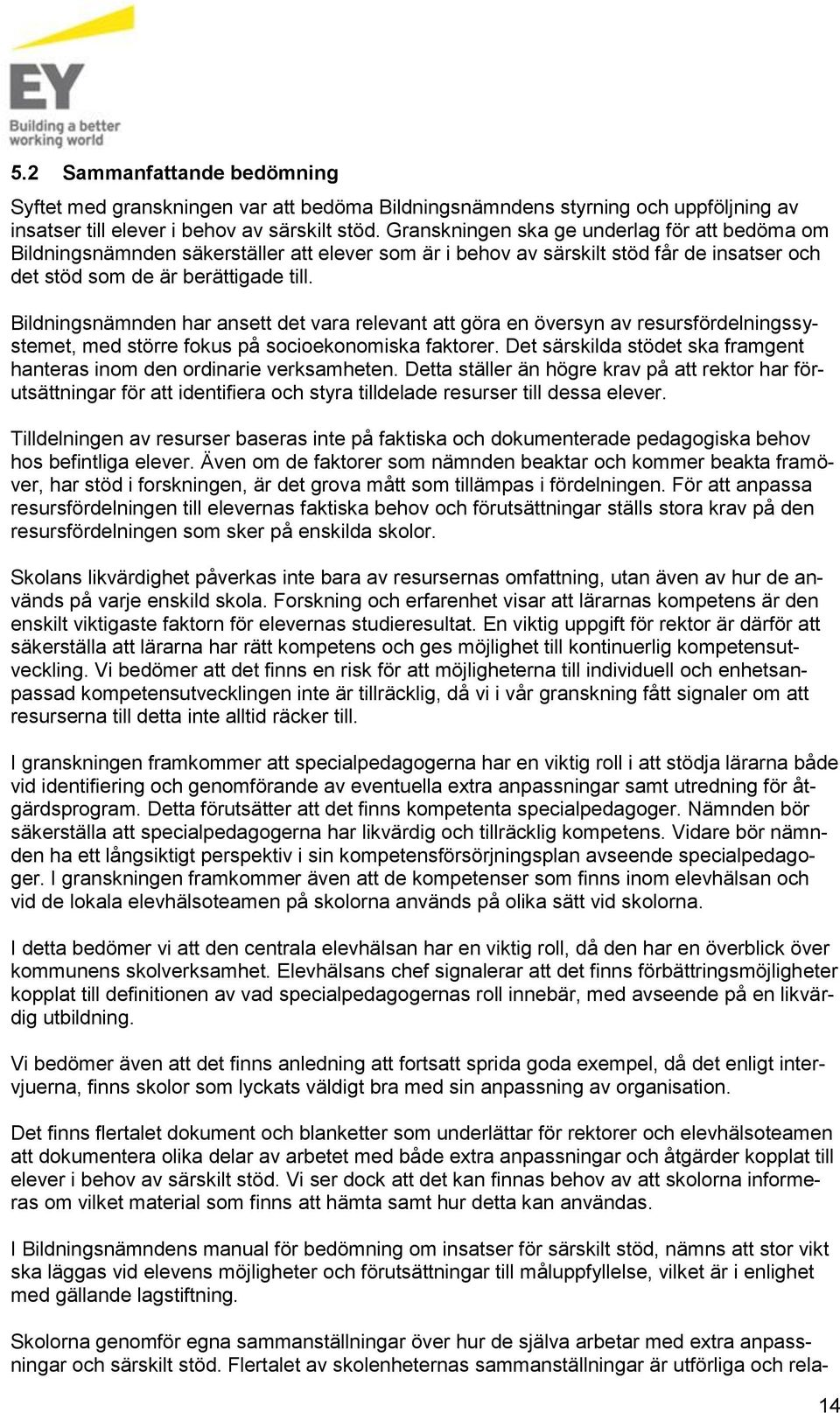 EY
Building a better working world

5.2 Sammanfattande bedömning

Syftet med granskningen var att bedöma Bildningsnämndens styrning och uppföljning av insatser till elever i behov av särskilt stöd. Granskningen ska ge underlag för att bedöma om Bildningsnämnden säkerställer att elever som är i behov av särskilt stöd får de insatser och det stöd som de är berättigade till.

Bildningsnämnden har ansett det vara relevant att göra en översyn av resursfördelningssystemet, med större fokus på socioekonomiska faktorer. Det särskilda stödet ska framgent hanteras inom den ordinarie verksamheten. Detta ställer än högre krav på att rektor har förutsättningar för att identifiera och styra tilldelade resurser till dessa elever.

Tilldelningen av resurser baseras inte på faktiska och dokumenterade pedagogiska behov hos befintliga elever. Även om de faktorer som nämnden beaktar och kommer beakta framöver, har stöd i forskningen, är det grova mått som tillämpas i fördelningen. För att anpassa resursfördelningen till elevernas faktiska behov och förutsättningar ställs stora krav på den resursfördelningen som sker på enskilda skolor.

Skolans likvärdighet påverkas inte bara av resursernas omfattning, utan även av hur de används på varje enskild skola. Forskning och erfarenhet visar att lärarnas kompetens är den enskilt viktigaste faktorn för elevernas studieresultat. En viktig uppgift för rektor är därför att säkerställa att lärarna har rätt kompetens och ges möjlighet till kontinuerlig kompetensutveckling. Vi bedömer att det finns en risk för att möjligheterna till individuell och enhetsanpassad kompetensutvecklingen inte är tillräcklig, då vi i vår granskning fått signaler om att resurserna till detta inte alltid räcker till.

I granskningen framkommer att specialpedagogerna har en viktig roll i att stödja lärarna både vid identifiering och genomförande av eventuella extra anpassningar samt utredning för åtgärdsprogram. Detta förutsätter att det finns kompetenta specialpedagoger. Nämnden bör säkerställa att specialpedagogerna har likvärdig och tillräcklig kompetens. Vidare bör nämnden ha ett långsiktigt perspektiv i sin kompetensförsörjningsplan avseende specialpedagoger. I granskningen framkommer även att de kompetenser som finns inom elevhälsan och vid de lokala elevhälsoteamen på skolorna används på olika sätt vid skolorna.

I detta bedömer vi att den centrala elevhälsan har en viktig roll, då den har en överblick över kommunens skolverksamhet. Elevhälsans chef signalerar att det finns förbättringsmöjligheter kopplat till definitionen av vad specialpedagogernas roll innebär, med avseende på en likvärdig utbildning.

Vi bedömer även att det finns anledning att fortsatt sprida goda exempel, då det enligt intervjuerna, finns skolor som lyckats väldigt bra med sin anpassning av organisation.

Det finns flertalet dokument och blanketter som underlättar för rektorer och elevhälsoteamen att dokumentera olika delar av arbetet med både extra anpassningar och åtgärder kopplat till elever i behov av särskilt stöd. Vi ser dock att det kan finnas behov av att skolorna informeras om vilket material som finns att hämta samt hur detta kan användas.

I Bildningsnämndens manual för bedömning om insatser för särskilt stöd, nämns att stor vikt ska läggas vid elevens möjligheter och förutsättningar till måluppfyllelse, vilket är i enlighet med gällande lagstiftning.

Skolorna genomför egna sammanställningar över hur de själva arbetar med extra anpassningar och särskilt stöd. Flertalet av skolenheternas sammanställningar är utförliga och rela-

14